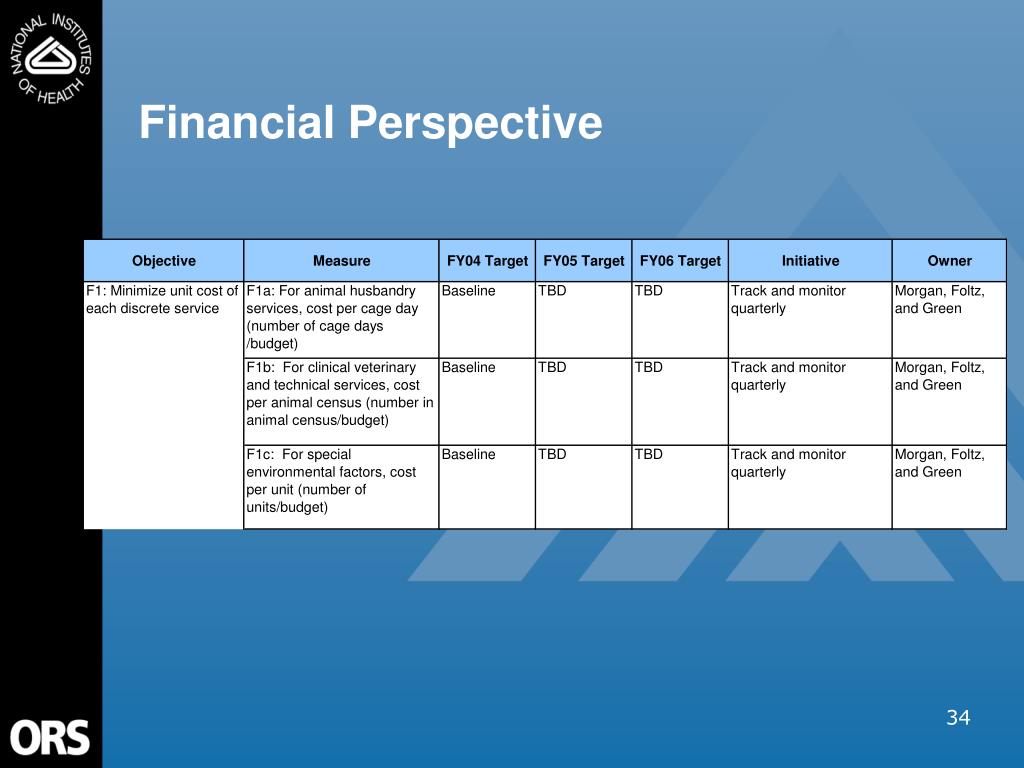 NATIONAL INSTITUTES OF HEALTH

Financial Perspective

| Objective | Measure | FY04 Target | FY05 Target | FY06 Target | Initiative | Owner |
|---|---|---|---|---|---|---|
| F1: Minimize unit cost of each discrete service | F1a: For animal husbandry services, cost per cage day (number of cage days /budget) | Baseline | TBD | TBD | Track and monitor quarterly | Morgan, Foltz, and Green |
| | F1b: For clinical veterinary and technical services, cost per animal census (number in animal census/budget) | Baseline | TBD | TBD | Track and monitor quarterly | Morgan, Foltz, and Green |
| | F1c: For special environmental factors, cost per unit (number of units/budget) | Baseline | TBD | TBD | Track and monitor quarterly | Morgan, Foltz, and Green |

ORS

34